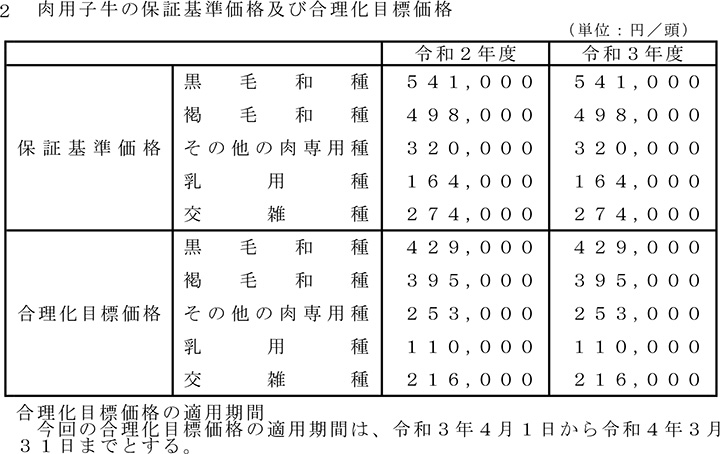 2　肉用子牛の保証基準価格及び合理化目標価格

（単位：円／頭）

| | | 令和２年度 | 令和３年度 |
|---|---|---|---|
| 保証基準価格 | 黒毛和種 | ５４１,０００ | ５４１,０００ |
| | 褐毛和種 | ４９８,０００ | ４９８,０００ |
| | その他の肉専用種 | ３２０,０００ | ３２０,０００ |
| | 乳用種 | １６４,０００ | １６４,０００ |
| | 交雑種 | ２７４,０００ | ２７４,０００ |
| 合理化目標価格 | 黒毛和種 | ４２９,０００ | ４２９,０００ |
| | 褐毛和種 | ３９５,０００ | ３９５,０００ |
| | その他の肉専用種 | ２５３,０００ | ２５３,０００ |
| | 乳用種 | １１０,０００ | １１０,０００ |
| | 交雑種 | ２１６,０００ | ２１６,０００ |

合理化目標価格の適用期間
　今回の合理化目標価格の適用期間は、令和３年４月１日から令和４年３月３１日までとする。